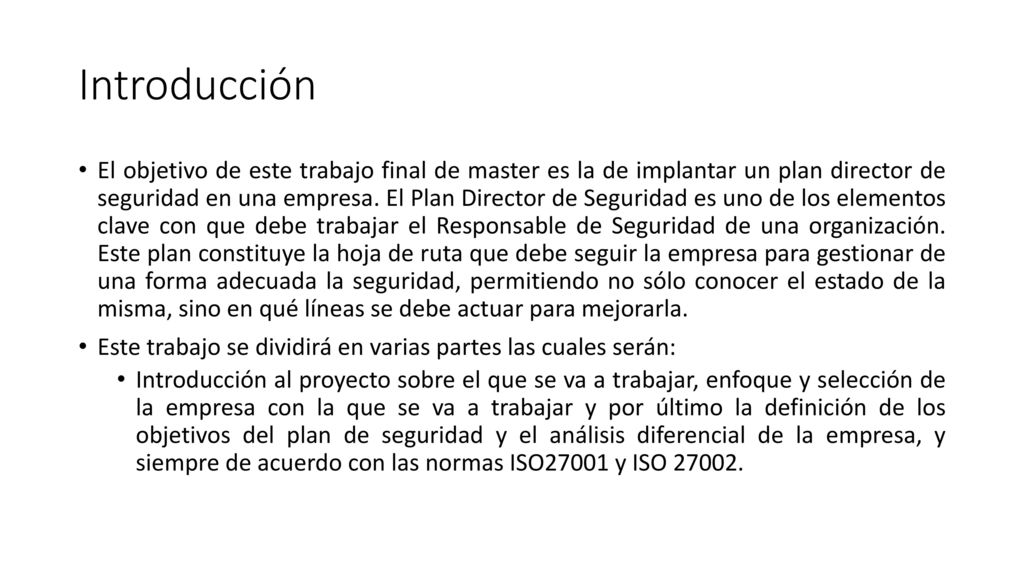 Introducción

• El objetivo de este trabajo final de master es la de implantar un plan director de seguridad en una empresa. El Plan Director de Seguridad es uno de los elementos clave con que debe trabajar el Responsable de Seguridad de una organización. Este plan constituye la hoja de ruta que debe seguir la empresa para gestionar de una forma adecuada la seguridad, permitiendo no sólo conocer el estado de la misma, sino en qué líneas se debe actuar para mejorarla.

• Este trabajo se dividirá en varias partes las cuales serán:

• Introducción al proyecto sobre el que se va a trabajar, enfoque y selección de la empresa con la que se va a trabajar y por último la definición de los objetivos del plan de seguridad y el análisis diferencial de la empresa, y siempre de acuerdo con las normas ISO27001 y ISO 27002.